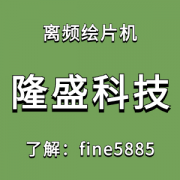 离频绘片机

隆盛科技

了解：fine5885